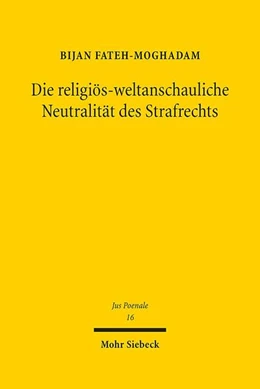 BIJAN FATEH-MOGHADAM

Die religiös-weltanschauliche Neutralität des Strafrechts

Jus Poenale
16

Mohr Siebeck